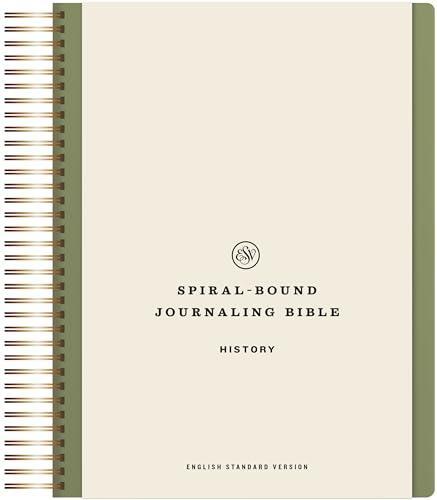 ESV

SPIRAL-BOUND
JOURNALING BIBLE

HISTORY

ENGLISH STANDARD VERSION